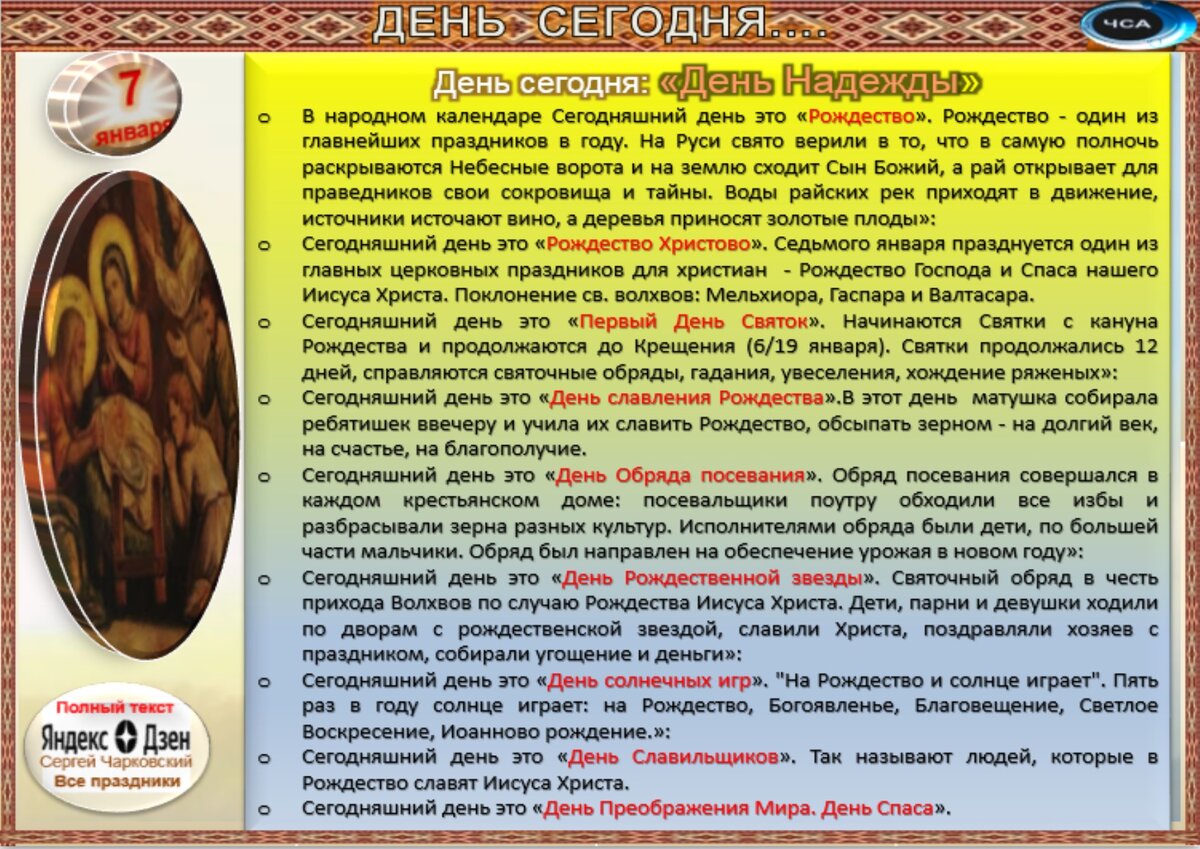 ДЕНЬ СЕГОДНЯ....

ЧСА

7 января

День сегодня: «День Надежды»

o В народном календаре Сегодняшний день это «Рождество». Рождество - один из главнейших праздников в году. На Руси свято верили в то, что в самую полночь раскрываются Небесные ворота и на землю сходит Сын Божий, а рай открывает для праведников свои сокровища и тайны. Воды райских рек приходят в движение, источники источают вино, а деревья приносят золотые плоды»:

o Сегодняшний день это «Рождество Христово». Седьмого января празднуется один из главных церковных праздников для христиан - Рождество Господа и Спаса нашего Иисуса Христа. Поклонение св. волхвов: Мельхиора, Гаспара и Валтасара.

o Сегодняшний день это «Первый День Святок». Начинаются Святки с кануна Рождества и продолжаются до Крещения (6/19 января). Святки продолжались 12 дней, справляются святочные обряды, гадания, увеселения, хождение ряженых»:

o Сегодняшний день это «День славления Рождества».В этот день матушка собирала ребятишек ввечеру и учила их славить Рождество, обсыпать зерном - на долгий век, на счастье, на благополучие.

o Сегодняшний день это «День Обряда посевания». Обряд посевания совершался в каждом крестьянском доме: посевальщики поутру обходили все избы и разбрасывали зерна разных культур. Исполнителями обряда были дети, по большей части мальчики. Обряд был направлен на обеспечение урожая в новом году»:

o Сегодняшний день это «День Рождественной звезды». Святочный обряд в честь прихода Волхвов по случаю Рождества Иисуса Христа. Дети, парни и девушки ходили по дворам с рождественской звездой, славили Христа, поздравляли хозяев с праздником, собирали угощение и деньги»:

o Сегодняшний день это «День солнечных игр». "На Рождество и солнце играет". Пять раз в году солнце играет: на Рождество, Богоявленье, Благовещение, Светлое Воскресение, Иоанново рождение.»:

o Сегодняшний день это «День Славильщиков». Так называют людей, которые в Рождество славят Иисуса Христа.

o Сегодняшний день это «День Преображения Мира. День Спаса».

Полный текст
Яндекс Дзен
Сергей Чарковский
Все праздники